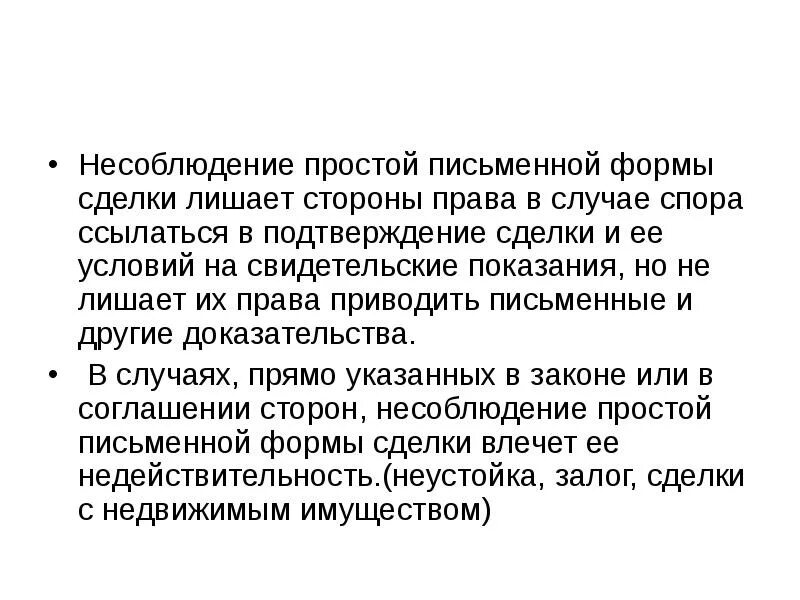 • Несоблюдение простой письменной формы сделки лишает стороны права в случае спора ссылаться в подтверждение сделки и ее условий на свидетельские показания, но не лишает их права приводить письменные и другие доказательства.

• В случаях, прямо указанных в законе или в соглашении сторон, несоблюдение простой письменной формы сделки влечет ее недействительность.(неустойка, залог, сделки с недвижимым имуществом)